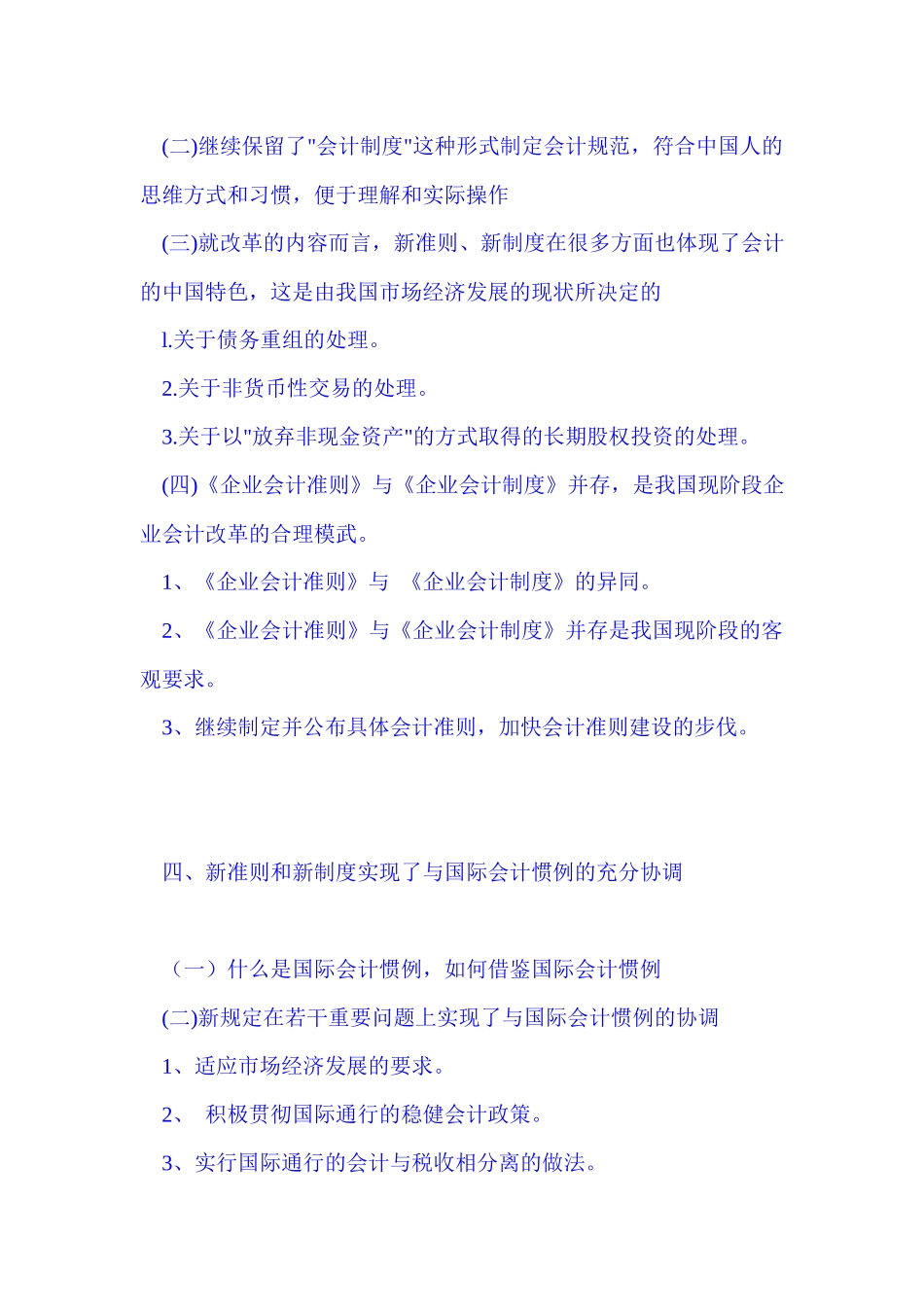 (二)继续保留了"会计制度"这种形式制定会计规范，符合中国人的思维方式和习惯，便于理解和实际操作

(三)就改革的内容而言，新准则、新制度在很多方面也体现了会计的中国特色，这是由我国市场经济发展的现状所决定的

l.关于债务重组的处理。

2.关于非货币性交易的处理。

3.关于以"放弃非现金资产"的方式取得的长期股权投资的处理。

(四)《企业会计准则》与《企业会计制度》并存，是我国现阶段企业会计改革的合理模武。

1、《企业会计准则》与 《企业会计制度》的异同。

2、《企业会计准则》与《企业会计制度》并存是我国现阶段的客观要求。

3、继续制定并公布具体会计准则，加快会计准则建设的步伐。

四、新准则和新制度实现了与国际会计惯例的充分协调

（一）什么是国际会计惯例，如何借鉴国际会计惯例

(二)新规定在若干重要问题上实现了与国际会计惯例的协调

1、适应市场经济发展的要求。

2、 积极贯彻国际通行的稳健会计政策。

3、实行国际通行的会计与税收相分离的做法。